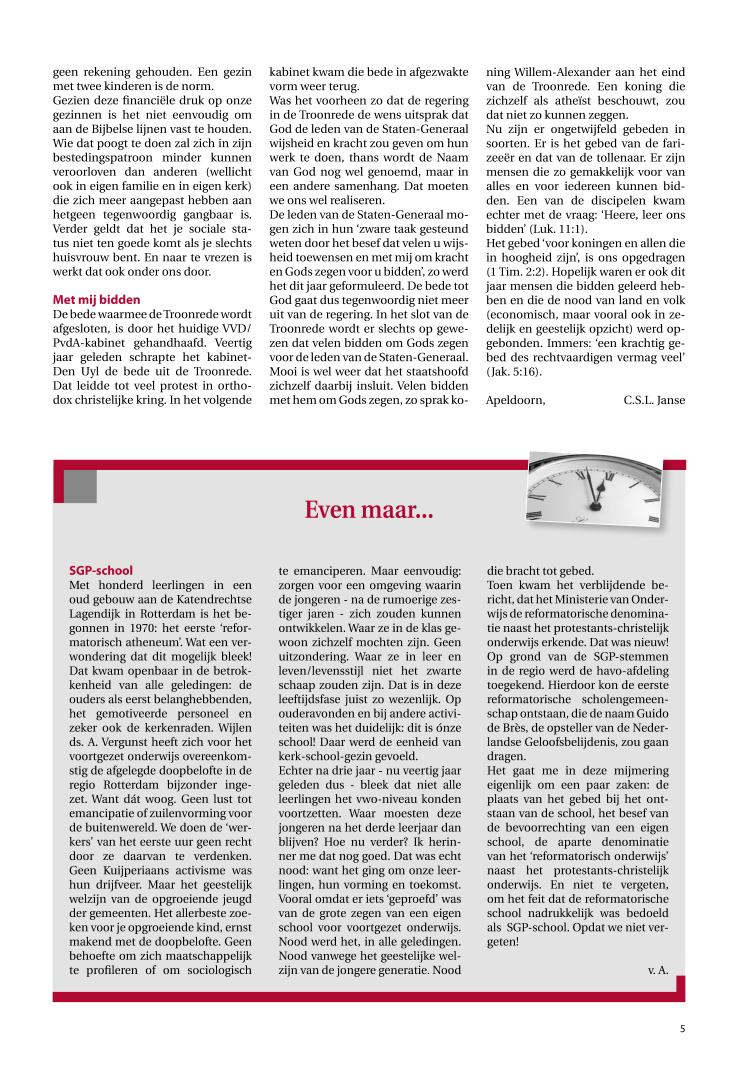 geen rekening gehouden. Een gezin met twee kinderen is de norm.
Gezien deze financiële druk op onze gezinnen is het niet eenvoudig om aan de Bijbelse lijnen vast te houden. Wie dat poogt te doen zal zich in zijn bestedingspatroon minder kunnen veroorloven dan anderen (wellicht ook in eigen familie en in eigen kerk) die zich meer aangepast hebben aan hetgeen tegenwoordig gangbaar is. Verder geldt dat het je sociale status niet ten goede komt als je slechts huisvrouw bent. En naar te vrezen is werkt dat ook onder ons door.

Met mij bidden
De bede waarmee de Troonrede wordt afgesloten, is door het huidige VVD/PvdA-kabinet gehandhaafd. Veertig jaar geleden schrapte het kabinet-Den Uyl de bede uit de Troonrede. Dat leidde tot veel protest in orthodox christelijke kring. In het volgende kabinet kwam die bede in afgezwakte vorm weer terug.
Was het voorheen zo dat de regering in de Troonrede de wens uitsprak dat God de leden van de Staten-Generaal wijsheid en kracht zou geven om hun werk te doen, thans wordt de Naam van God nog wel genoemd, maar in een andere samenhang. Dat moeten we ons wel realiseren.
De leden van de Staten-Generaal mogen zich in hun 'zware taak gesteund weten door het besef dat velen u wijsheid toewensen en met mij om kracht en Gods zegen voor u bidden', zo werd het dit jaar geformuleerd. De bede tot God gaat dus tegenwoordig niet meer uit van de regering. In het slot van de Troonrede wordt er slechts op gewezen dat velen bidden om Gods zegen voor de leden van de Staten-Generaal. Mooi is wel weer dat het staatshoofd zichzelf daarbij insluit. Velen bidden met hem om Gods zegen, zo sprak koning Willem-Alexander aan het eind van de Troonrede. Een koning die zichzelf als atheïst beschouwt, zou dat niet zo kunnen zeggen.
Nu zijn er ongetwijfeld gebeden in soorten. Er is het gebed van de farizeeër en dat van de tollenaar. Er zijn mensen die zo gemakkelijk voor van alles en voor iedereen kunnen bidden. Een van de discipelen kwam echter met de vraag: 'Heere, leer ons bidden' (Luk. 11:1).
Het gebed 'voor koningen en allen die in hoogheid zijn', is ons opgedragen (1 Tim. 2:2). Hopelijk waren er ook dit jaar mensen die bidden geleerd hebben en die de nood van land en volk (economisch, maar vooral ook in zedelijk en geestelijk opzicht) werd opgebonden. Immers: 'een krachtig gebed des rechtvaardigen vermag veel' (Jak. 5:16).

Apeldoorn, C.S.L. Janse

Even maar...

SGP-school
Met honderd leerlingen in een oud gebouw aan de Katendrechtse Lagendijk in Rotterdam is het begonnen in 1970: het eerste 'reformatorisch atheneum'. Wat een verwondering dat dit mogelijk bleek! Dat kwam openbaar in de betrokkenheid van alle geledingen: de ouders als eerst belanghebbenden, het gemotiveerde personeel en zeker ook de kerkenraden. Wijlen ds. A. Vergunst heeft zich voor het voortgezet onderwijs overeenkomstig de afgelegde doopbelofte in de regio Rotterdam bijzonder ingezet. Want dát woog. Geen lust tot emancipatie of zuilenvorming voor de buitenwereld. We doen de 'werkers' van het eerste uur geen recht door ze daarvan te verdenken. Geen Kuijperiaans activisme was hun drijfveer. Maar het geestelijk welzijn van de opgroeiende jeugd der gemeenten. Het allerbeste zoeken voor je opgroeiende kind, ernst makend met de doopbelofte. Geen behoefte om zich maatschappelijk te profileren of om sociologisch te emanciperen. Maar eenvoudig: zorgen voor een omgeving waarin de jongeren - na de rumoerige zestiger jaren - zich zouden kunnen ontwikkelen. Waar ze in de klas gewoon zichzelf mochten zijn. Geen uitzondering. Waar ze in leer en leven/levensstijl niet het zwarte schaap zouden zijn. Dat is in deze leeftijdsfase juist zo wezenlijk. Op ouderavonden en bij andere activiteiten was het duidelijk: dit is ónze school! Daar werd de eenheid van kerk-school-gezin gevoeld.
Echter na drie jaar - nu veertig jaar geleden dus - bleek dat niet alle leerlingen het vwo-niveau konden voortzetten. Waar moesten deze jongeren na het derde leerjaar dan blijven? Hoe nu verder? Ik herinner me dat nog goed. Dat was echt nood: want het ging om onze leerlingen, hun vorming en toekomst. Vooral omdat er iets 'geproefd' was van de grote zegen van een eigen school voor voortgezet onderwijs. Nood werd het, in alle geledingen. Nood vanwege het geestelijke welzijn van de jongere generatie. Nood die bracht tot gebed.
Toen kwam het verblijdende bericht, dat het Ministerie van Onderwijs de reformatorische denominatie naast het protestants-christelijk onderwijs erkende. Dat was nieuw! Op grond van de SGP-stemmen in de regio werd de havo-afdeling toegekend. Hierdoor kon de eerste reformatorische scholengemeenschap ontstaan, die de naam Guido de Brès, de opsteller van de Nederlandse Geloofsbelijdenis, zou gaan dragen.
Het gaat me in deze mijmering eigenlijk om een paar zaken: de plaats van het gebed bij het ontstaan van de school, het besef van de bevoorrechting van een eigen school, de aparte denominatie van het 'reformatorisch onderwijs' naast het protestants-christelijk onderwijs. En niet te vergeten, om het feit dat de reformatorische school nadrukkelijk was bedoeld als SGP-school. Opdat we niet vergeten!

v. A.

5